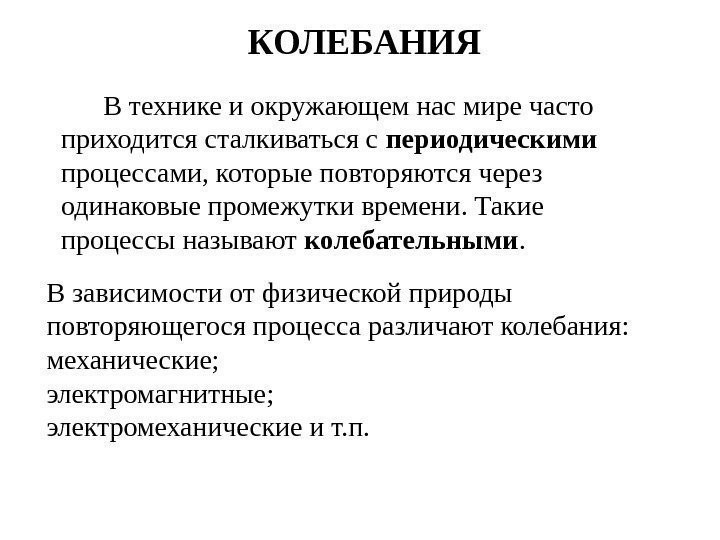 КОЛЕБАНИЯ

В технике и окружающем нас мире часто приходится сталкиваться с периодическими процессами, которые повторяются через одинаковые промежутки времени. Такие процессы называют колебательными.

В зависимости от физической природы повторяющегося процесса различают колебания:
механические;
электромагнитные;
электромеханические и т.п.